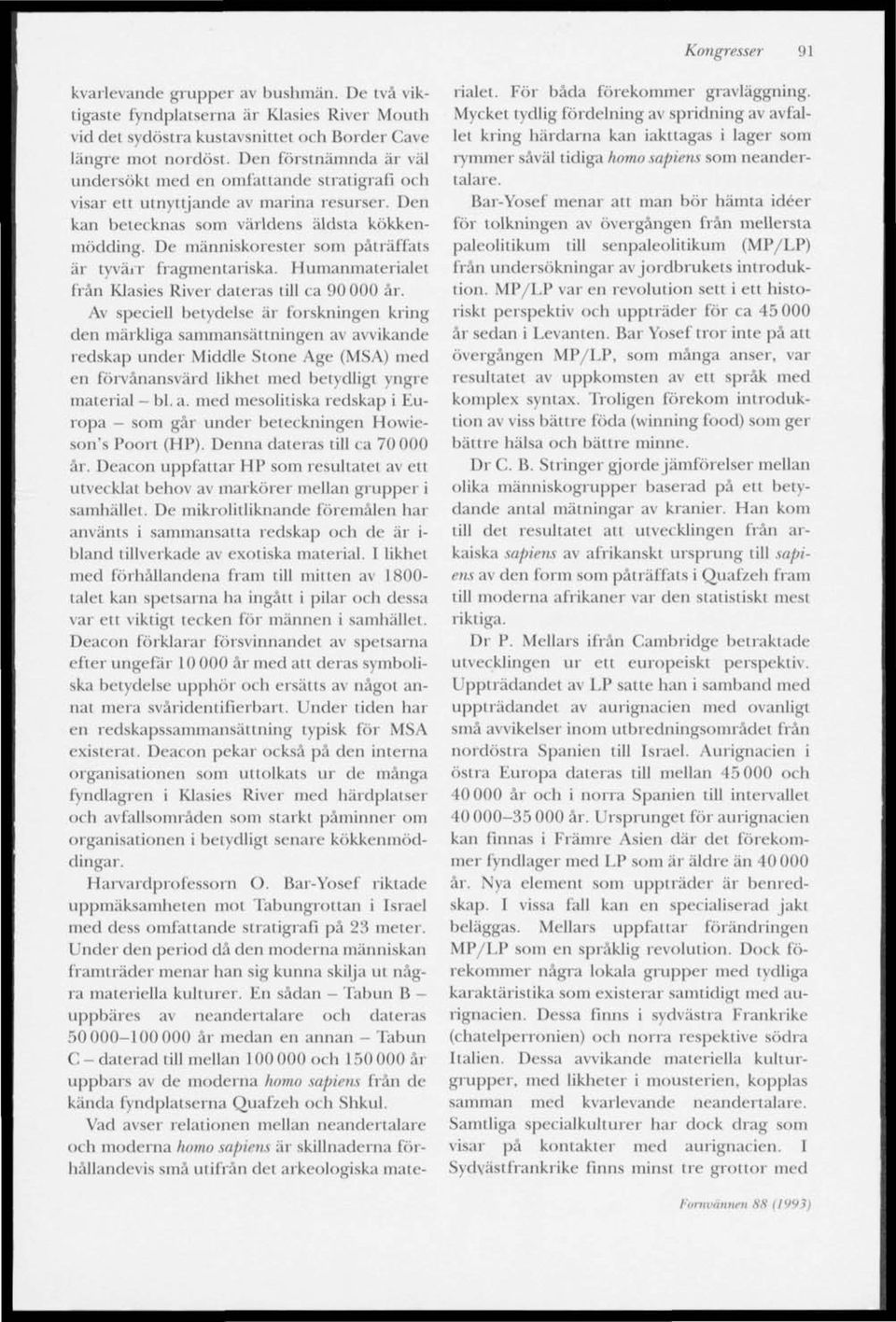 Kongresser 91

kvarlevande grupper av bushmän. De två viktigaste fyndplatserna är Klasies River Mouth vid det sydöstra kustavsnittet och Border Cave längre mot nordöst. Den förstnämnda är väl undersökt med en omfattande stratigrafi och visar ett utnyttjande av marina resurser. Den kan betecknas som världens äldsta kökkenmödding. De människorester som påträffats är tyvärr fragmentariska. Humanmaterialet från Klasies River dateras till ca 90 000 år.

Av speciell betydelse är forskningen kring den märkliga sammansättningen av avvikande redskap under Middle Stone Age (MSA) med en förvånansvärd likhet med betydligt yngre material – bl. a. med mesolitiska redskap i Europa – som går under beteckningen Howieson's Poort (HP). Denna dateras till ca 70 000 år. Deacon uppfattar HP som resultatet av ett utvecklat behov av markörer mellan grupper i samhället. De mikrolitliknande föremålen har använts i sammansatta redskap och de är ibland tillverkade av exotiska material. I likhet med förhållandena fram till mitten av 1800-talet kan spetsarna ha ingått i pilar och dessa var ett viktigt tecken för männen i samhället. Deacon förklarar försvinnandet av spetsarna efter ungefär 10 000 år med att deras symboliska betydelse upphör och ersätts av något annat mera svåridentifierbart. Under tiden har en redskapssammansättning typisk för MSA existerat. Deacon pekar också på den interna organisationen som uttolkats ur de många fyndlagren i Klasies River med härdplatser och avfallsområden som starkt påminner om organisationen i betydligt senare kökkenmöddingar.

Harvardprofessorn O. Bar-Yosef riktade uppmäksamheten mot Tabungrottan i Israel med dess omfattande stratigrafi på 23 meter. Under den period då den moderna människan framträder menar han sig kunna skilja ut några materiella kulturer. En sådan – Tabun B – uppbäres av neandertalare och dateras 50 000–100 000 år medan en annan – Tabun C – daterad till mellan 100 000 och 150 000 år uppbars av de moderna homo sapiens från de kända fyndplatserna Quafzeh och Shkul.

Vad avser relationen mellan neandertalare och moderna homo sapiens är skillnaderna förhållandevis små utifrån det arkeologiska materialet. För båda förekommer gravläggning. Mycket tydlig fördelning av spridning av avfallet kring härdarna kan iakttagas i lager som rymmer såväl tidiga homo sapiens som neandertalare.

Bar-Yosef menar att man bör hämta idéer för tolkningen av övergången från mellersta paleolitikum till senpaleolitikum (MP/LP) från undersökningar av jordbrukets introduktion. MP/LP var en revolution sett i ett historiskt perspektiv och uppträder för ca 45 000 år sedan i Levanten. Bar Yosef tror inte på att övergången MP/LP, som många anser, var resultatet av uppkomsten av ett språk med komplex syntax. Troligen förekom introduktion av viss bättre föda (winning food) som ger bättre hälsa och bättre minne.

Dr C. B. Stringer gjorde jämförelser mellan olika människogrupper baserad på ett betydande antal mätningar av kranier. Han kom till det resultatet att utvecklingen från arkaiska sapiens av afrikanskt ursprung till sapiens av den form som påträffats i Quafzeh fram till moderna afrikaner var den statistiskt mest riktiga.

Dr P. Mellars ifrån Cambridge betraktade utvecklingen ur ett europeiskt perspektiv. Uppträdandet av LP satte han i samband med uppträdandet av aurignacien med ovanligt små avvikelser inom utbredningsområdet från nordöstra Spanien till Israel. Aurignacien i östra Europa dateras till mellan 45 000 och 40 000 år och i norra Spanien till intervallet 40 000–35 000 år. Ursprunget för aurignacien kan finnas i Främre Asien där det förekommer fyndlager med LP som är äldre än 40 000 år. Nya element som uppträder är benredskap. I vissa fall kan en specialiserad jakt beläggas. Mellars uppfattar förändringen MP/LP som en språklig revolution. Dock förekommer några lokala grupper med tydliga karaktäristika som existerar samtidigt med aurignacien. Dessa finns i sydvästra Frankrike (chatelperronien) och norra respektive södra Italien. Dessa avvikande materiella kulturgrupper, med likheter i mousterien, kopplas samman med kvarlevande neandertalare. Samtliga specialkulturer har dock drag som visar på kontakter med aurignacien. I Sydvästfrankrike finns minst tre grottor med

Fornvännen 88 (1993)